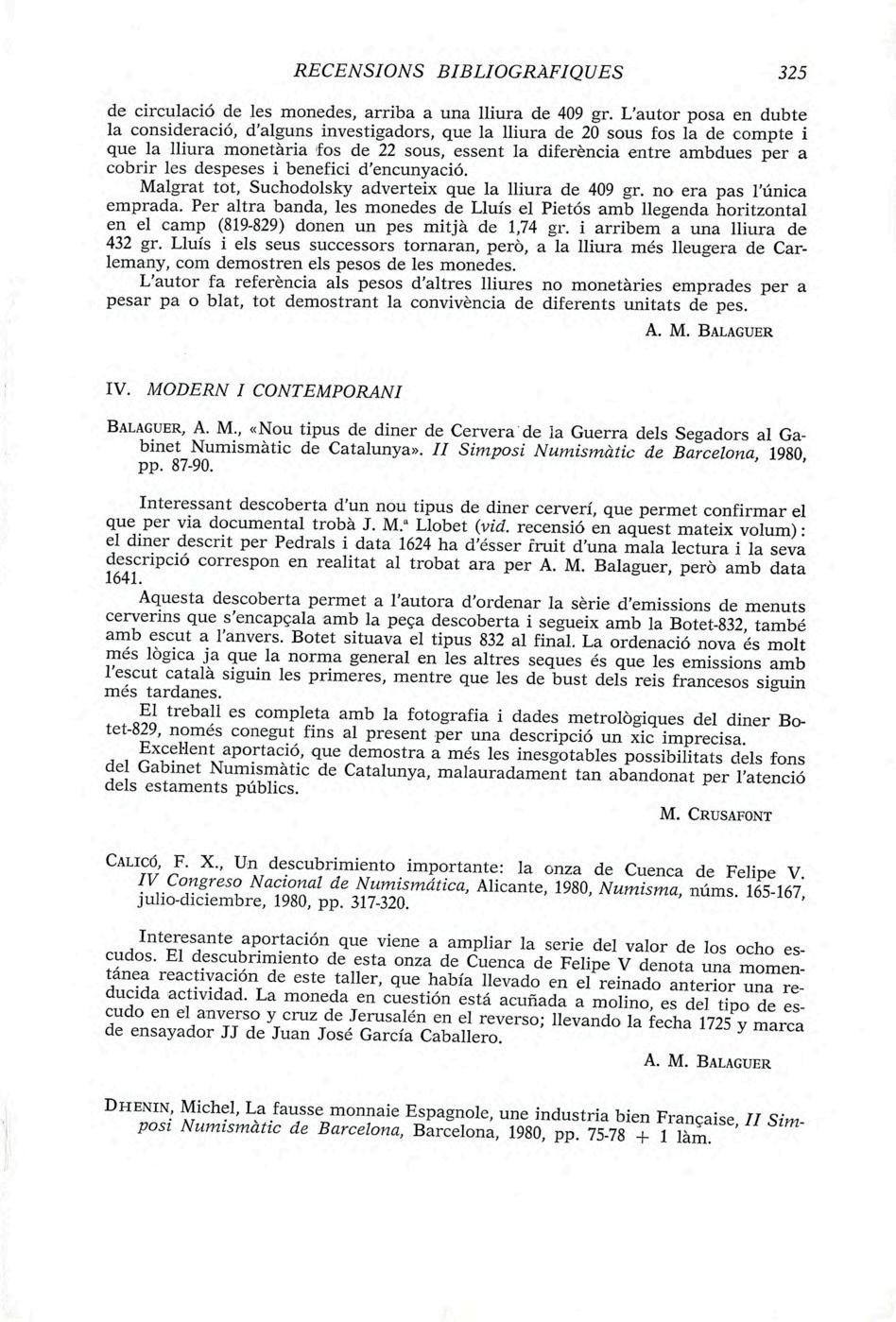 RECENSIONS BIBLIOGRÀFIQUES 325

de circulació de les monedes, arriba a una lliura de 409 gr. L'autor posa en dubte la consideració, d'alguns investigadors, que la lliura de 20 sous fos la de compte i que la lliura monetària fos de 22 sous, essent la diferència entre ambdues per a cobrir les despeses i benefici d'encunyació.

Malgrat tot, Suchodolsky adverteix que la lliura de 409 gr. no era pas l'única emprada. Per altra banda, les monedes de Lluís el Pietós amb llegenda horitzontal en el camp (819-829) donen un pes mitjà de 1,74 gr. i arribem a una lliura de 432 gr. Lluís i els seus successors tornaran, però, a la lliura més lleugera de Carlemany, com demostren els pesos de les monedes.

L'autor fa referència als pesos d'altres lliures no monetàries emprades per a pesar pa o blat, tot demostrant la convivència de diferents unitats de pes.

A. M. BALAGUER

IV. MODERN I CONTEMPORANI

BALAGUER, A. M., «Nou tipus de diner de Cervera de la Guerra dels Segadors al Gabinet Numismàtic de Catalunya». II Simposi Numismàtic de Barcelona, 1980, pp. 87-90.

Interessant descoberta d'un nou tipus de diner cerverí, que permet confirmar el que per via documental trobà J. M.ª Llobet (vid. recensió en aquest mateix volum): el diner descrit per Pedrals i data 1624 ha d'ésser fruit d'una mala lectura i la seva descripció correspon en realitat al trobat ara per A. M. Balaguer, però amb data 1641.

Aquesta descoberta permet a l'autora d'ordenar la sèrie d'emissions de menuts cerverins que s'encapçala amb la peça descoberta i segueix amb la Botet-832, també amb escut a l'anvers. Botet situava el tipus 832 al final. La ordenació nova és molt més lògica ja que la norma general en les altres seques és que les emissions amb l'escut català siguin les primeres, mentre que les de bust dels reis francesos siguin més tardanes.

El treball es completa amb la fotografia i dades metrològiques del diner Botet-829, només conegut fins al present per una descripció un xic imprecisa.

Excel·lent aportació, que demostra a més les inesgotables possibilitats dels fons del Gabinet Numismàtic de Catalunya, malauradament tan abandonat per l'atenció dels estaments públics.

M. CRUSAFONT

CALICÓ, F. X., Un descubrimiento importante: la onza de Cuenca de Felipe V. IV Congreso Nacional de Numismática, Alicante, 1980, Numisma, núms. 165-167, julio-diciembre, 1980, pp. 317-320.

Interesante aportación que viene a ampliar la serie del valor de los ocho escudos. El descubrimiento de esta onza de Cuenca de Felipe V denota una momentánea reactivación de este taller, que había llevado en el reinado anterior una reducida actividad. La moneda en cuestión está acuñada a molino, es del tipo de escudo en el anverso y cruz de Jerusalén en el reverso; llevando la fecha 1725 y marca de ensayador JJ de Juan José García Caballero.

A. M. BALAGUER

DHENIN, Michel, La fausse monnaie Espagnole, une industria bien Française, II Simposi Numismàtic de Barcelona, Barcelona, 1980, pp. 75-78 + 1 làm.